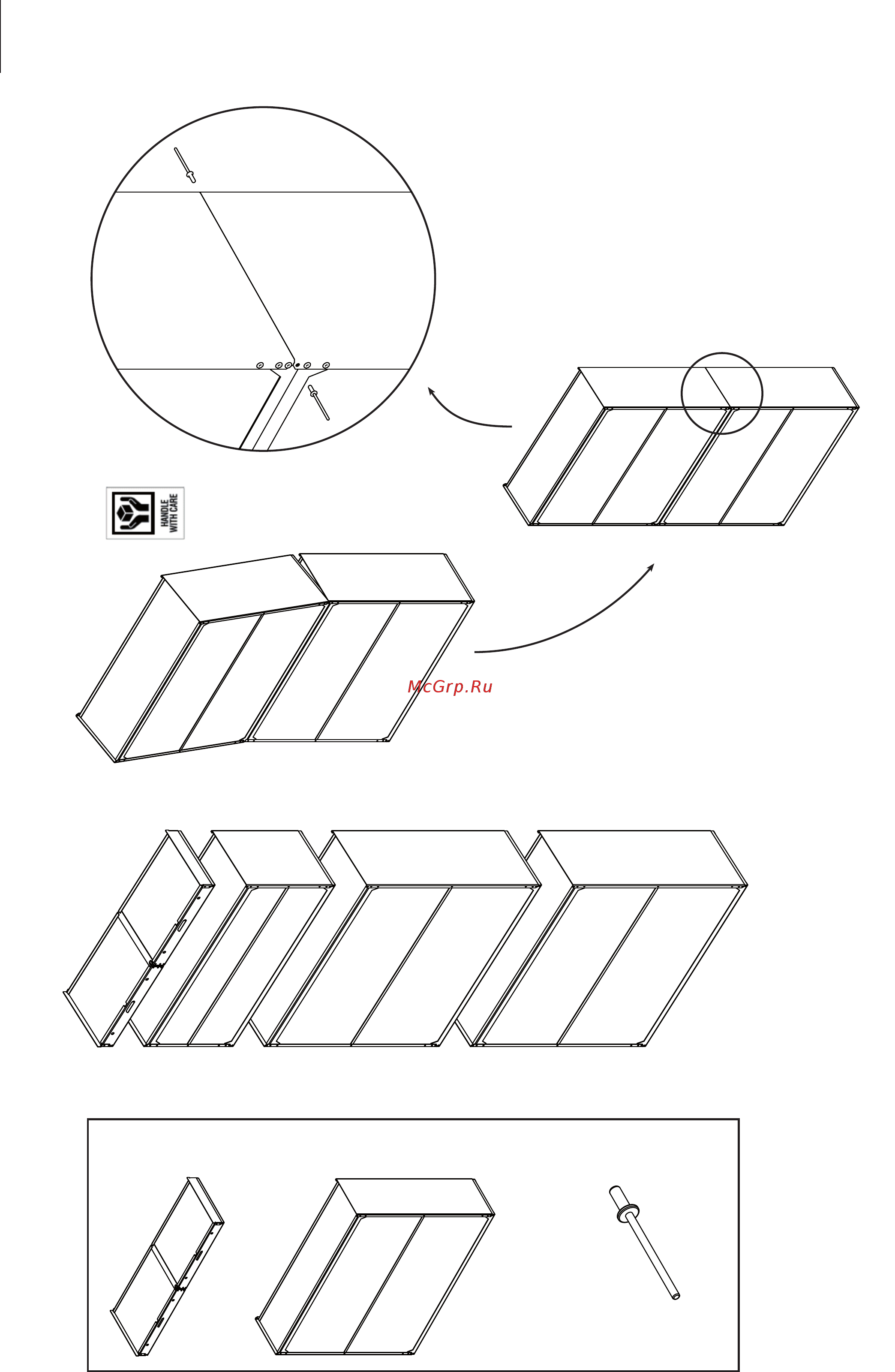 HANDLE WITH CARE

McGrp.Ru